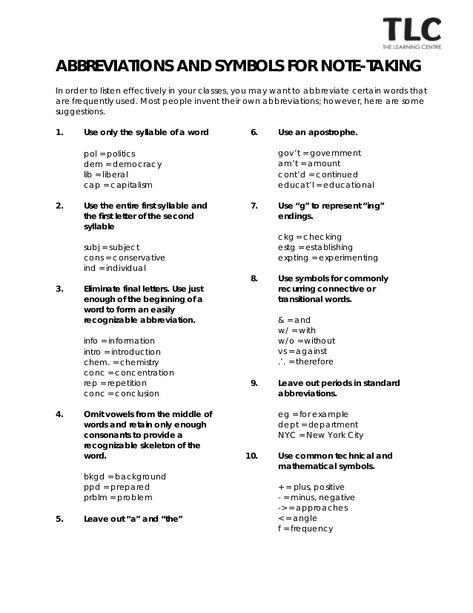 TLC
THE LEARNING CENTRE

ABBREVIATIONS AND SYMBOLS FOR NOTE-TAKING

In order to listen effectively in your classes, you may want to abbreviate certain words that are frequently used. Most people invent their own abbreviations; however, here are some suggestions.

1. Use only the syllable of a word

pol = politics
dem = democracy
lib = liberal
cap = capitalism

2. Use the entire first syllable and the first letter of the second syllable

subj = subject
cons = conservative
ind = individual

3. Eliminate final letters. Use just enough of the beginning of a word to form an easily recognizable abbreviation.

info = information
intro = introduction
chem. = chemistry
conc = concentration
rep = repetition
conc = conclusion

4. Omit vowels from the middle of words and retain only enough consonants to provide a recognizable skeleton of the word.

bkgd = background
ppd = prepared
prblm = problem

5. Leave out "a" and "the"

6. Use an apostrophe.

gov't = government
am't = amount
cont'd = continued
educat'l = educational

7. Use "g" to represent "ing" endings.

ckg = checking
estg = establishing
expting = experimenting

8. Use symbols for commonly recurring connective or transitional words.

& = and
w/ = with
w/o = without
vs = against
.'. = therefore

9. Leave out periods in standard abbreviations.

eg = for example
dept = department
NYC = New York City

10. Use common technical and mathematical symbols.

+ = plus, positive
- = minus, negative
-> = approaches
< = angle
f = frequency